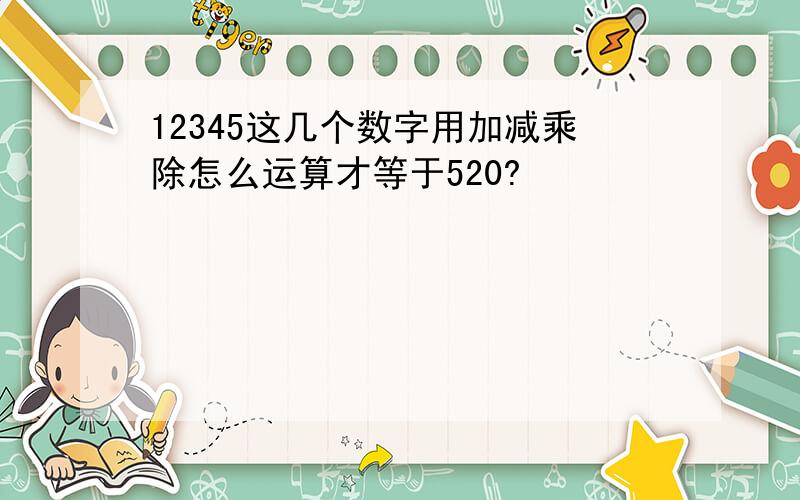 tiger

12345这几个数字用加减乘除怎么运算才等于520?